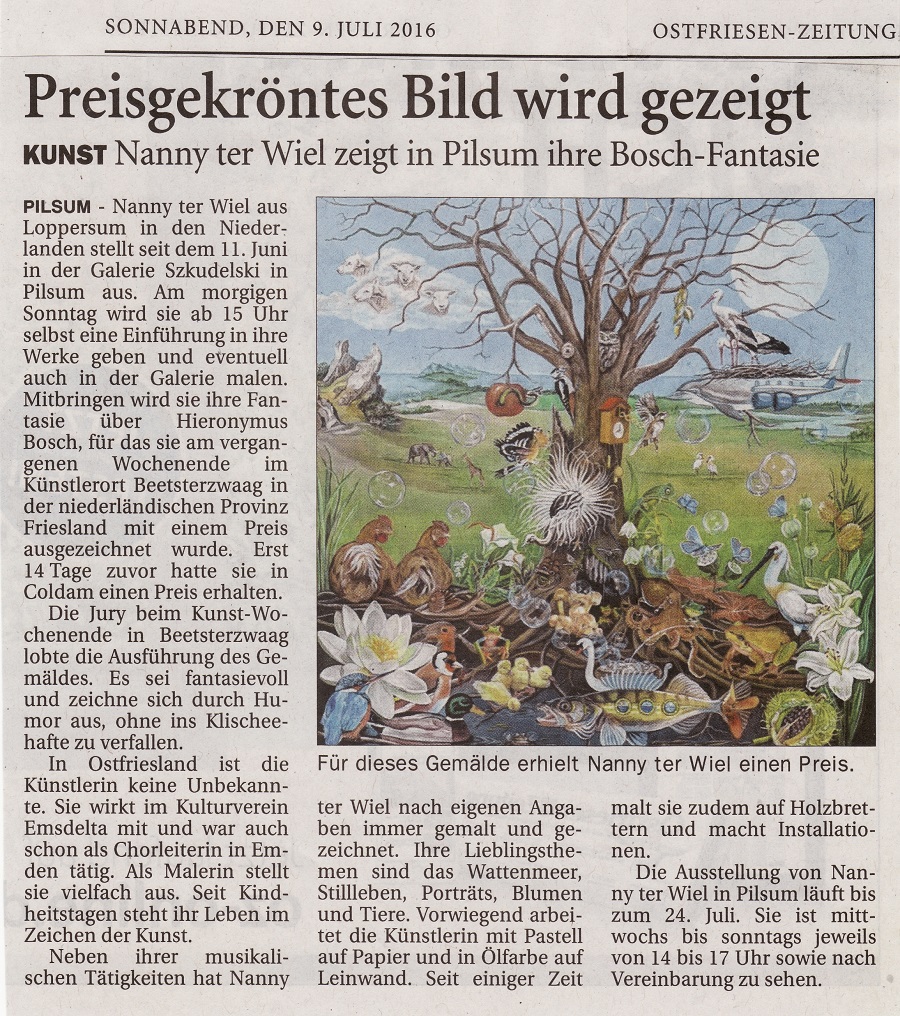 SONNABEND, DEN 9. JULI 2016

OSTFRIESEN-ZEITUNG

Preisgekröntes Bild wird gezeigt

KUNST Nanny ter Wiel zeigt in Pilsum ihre Bosch-Fantasie

PILSUM - Nanny ter Wiel aus Loppersum in den Niederlanden stellt seit dem 11. Juni in der Galerie Szkudelski in Pilsum aus. Am morgigen Sonntag wird sie ab 15 Uhr selbst eine Einführung in ihre Werke geben und eventuell auch in der Galerie malen. Mitbringen wird sie ihre Fantasie über Hieronymus Bosch, für das sie am vergangenen Wochenende im Künstlerort Beetsterzwaag in der niederländischen Provinz Friesland mit einem Preis ausgezeichnet wurde. Erst 14 Tage zuvor hatte sie in Coldam einen Preis erhalten.

Die Jury beim Kunst-Wochenende in Beetsterzwaag lobte die Ausführung des Gemäldes. Es sei fantasievoll und zeichne sich durch Humor aus, ohne ins Klischeehafte zu verfallen.

In Ostfriesland ist die Künstlerin keine Unbekannte. Sie wirkt im Kulturverein Emsdelta mit und war auch schon als Chorleiterin in Emden tätig. Als Malerin stellt sie vielfach aus. Seit Kindheitstagen steht ihr Leben im Zeichen der Kunst.

Neben ihrer musikalischen Tätigkeiten hat Nanny ter Wiel nach eigenen Angaben immer gemalt und gezeichnet. Ihre Lieblingsthemen sind das Wattenmeer, Stillleben, Porträts, Blumen und Tiere. Vorwiegend arbeitet die Künstlerin mit Pastell auf Papier und in Ölfarbe auf Leinwand. Seit einiger Zeit malt sie zudem auf Holzbrettern und macht Installationen.

Die Ausstellung von Nanny ter Wiel in Pilsum läuft bis zum 24. Juli. Sie ist mittwochs bis sonntags jeweils von 14 bis 17 Uhr sowie nach Vereinbarung zu sehen.

Für dieses Gemälde erhielt Nanny ter Wiel einen Preis.